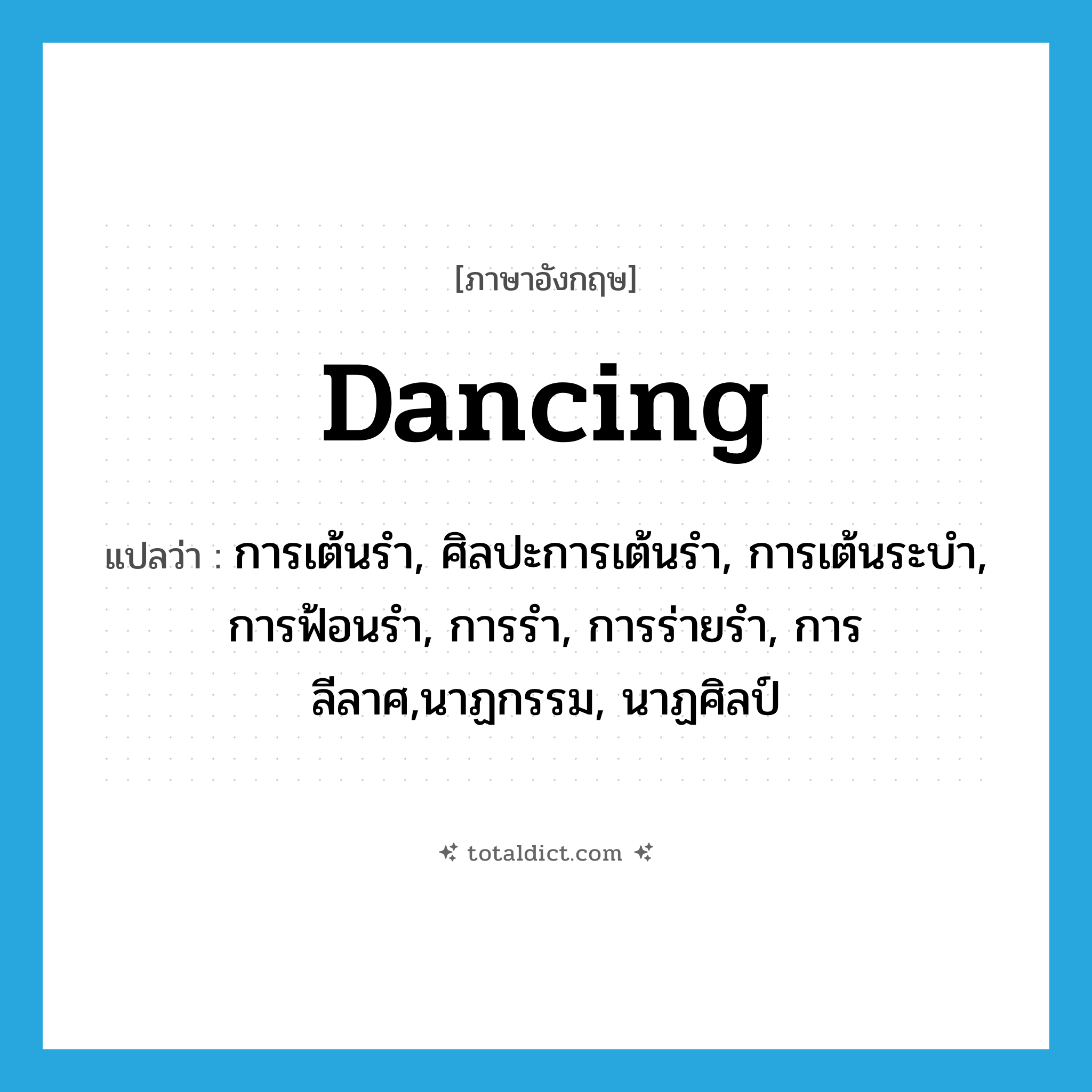 [ภาษาอังกฤษ]

Dancing

แปลว่า : การเต้นรำ, ศิลปะการเต้นรำ, การเต้นระบำ, การฟ้อนรำ, การรำ, การร่ายรำ, การลีลาศ,นาฏกรรม, นาฏศิลป์

totaldict.com